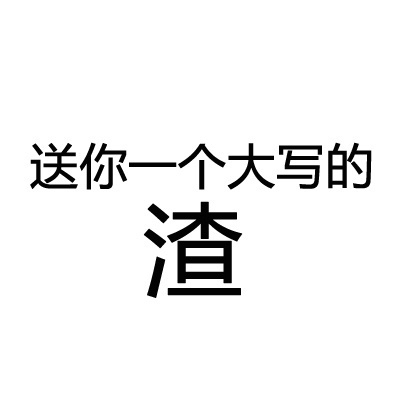 送你一个大写的
渣